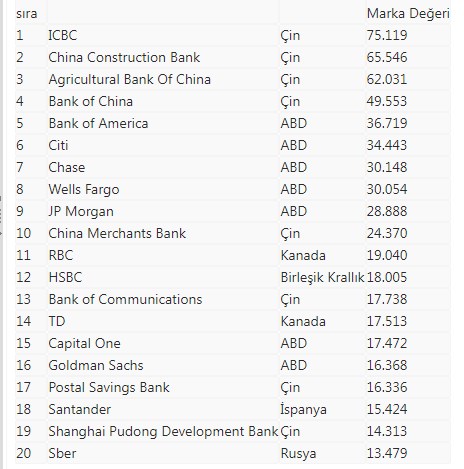 | sıra | | | Marka Değeri |
|---|---|---|---|
| 1 | ICBC | Çin | 75.119 |
| 2 | China Construction Bank | Çin | 65.546 |
| 3 | Agricultural Bank Of China | Çin | 62.031 |
| 4 | Bank of China | Çin | 49.553 |
| 5 | Bank of America | ABD | 36.719 |
| 6 | Citi | ABD | 34.443 |
| 7 | Chase | ABD | 30.148 |
| 8 | Wells Fargo | ABD | 30.054 |
| 9 | JP Morgan | ABD | 28.888 |
| 10 | China Merchants Bank | Çin | 24.370 |
| 11 | RBC | Kanada | 19.040 |
| 12 | HSBC | Birleşik Krallık | 18.005 |
| 13 | Bank of Communications | Çin | 17.738 |
| 14 | TD | Kanada | 17.513 |
| 15 | Capital One | ABD | 17.472 |
| 16 | Goldman Sachs | ABD | 16.368 |
| 17 | Postal Savings Bank | Çin | 16.336 |
| 18 | Santander | İspanya | 15.424 |
| 19 | Shanghai Pudong Development Bank | Çin | 14.313 |
| 20 | Sber | Rusya | 13.479 |